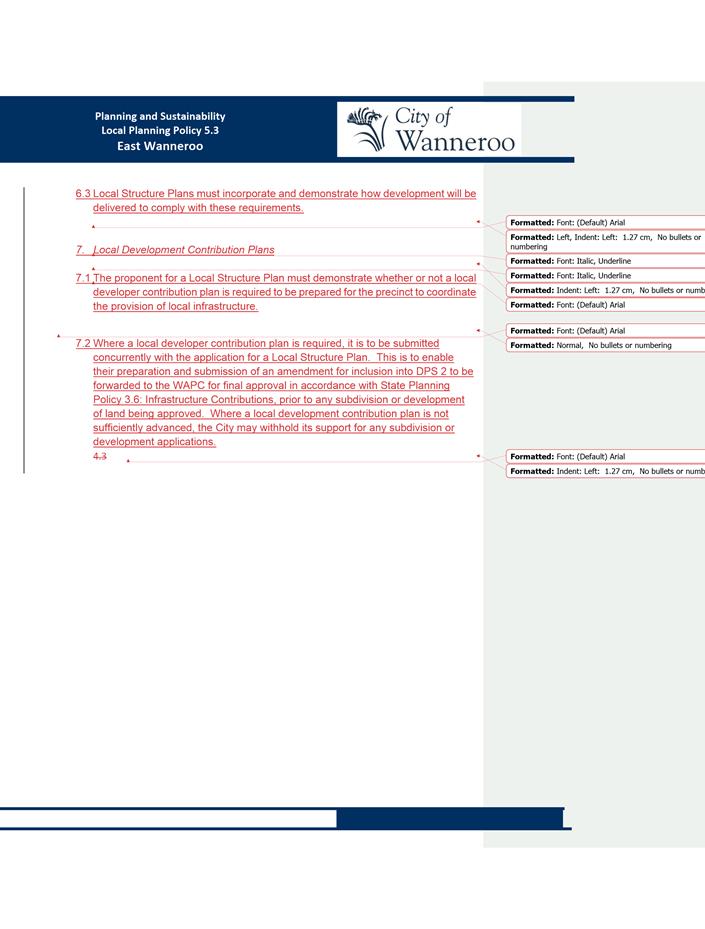 Planning and Sustainability
Local Planning Policy 5.3
East Wanneroo

City of Wanneroo

6.3 Local Structure Plans must incorporate and demonstrate how development will be delivered to comply with these requirements.

7. Local Development Contribution Plans

7.1 The proponent for a Local Structure Plan must demonstrate whether or not a local developer contribution plan is required to be prepared for the precinct to coordinate the provision of local infrastructure.

7.2 Where a local developer contribution plan is required, it is to be submitted concurrently with the application for a Local Structure Plan. This is to enable their preparation and submission of an amendment for inclusion into DPS 2 to be forwarded to the WAPC for final approval in accordance with State Planning Policy 3.6: Infrastructure Contributions, prior to any subdivision or development of land being approved. Where a local development contribution plan is not sufficiently advanced, the City may withhold its support for any subdivision or development applications.

4.3

Formatted: Font: (Default) Arial
Formatted: Left, Indent: Left: 1.27 cm, No bullets or numbering
Formatted: Font: Italic, Underline
Formatted: Font: Italic, Underline
Formatted: Indent: Left: 1.27 cm, No bullets or numb
Formatted: Font: (Default) Arial
Formatted: Font: (Default) Arial
Formatted: Normal, No bullets or numbering
Formatted: Font: (Default) Arial
Formatted: Indent: Left: 1.27 cm, No bullets or numb